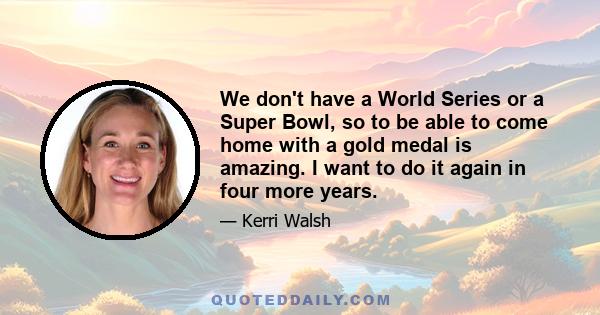 We don't have a World Series or a Super Bowl, so to be able to come home with a gold medal is amazing. I want to do it again in four more years.

— Kerri Walsh

QUOTEDDAILY.COM